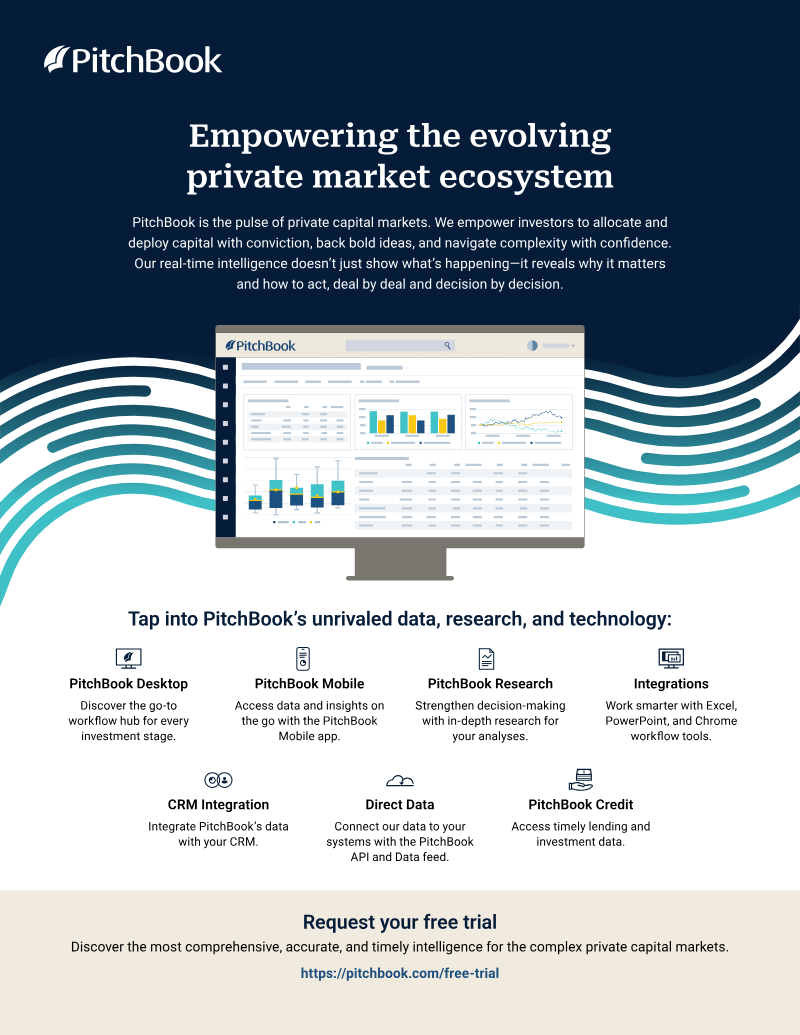 PitchBook

Empowering the evolving private market ecosystem

PitchBook is the pulse of private capital markets. We empower investors to allocate and deploy capital with conviction, back bold ideas, and navigate complexity with confidence. Our real-time intelligence doesn't just show what's happening—it reveals why it matters and how to act, deal by deal and decision by decision.

PitchBook

Tap into PitchBook's unrivaled data, research, and technology:

PitchBook Desktop
Discover the go-to workflow hub for every investment stage.

PitchBook Mobile
Access data and insights on the go with the PitchBook Mobile app.

PitchBook Research
Strengthen decision-making with in-depth research for your analyses.

Integrations
Work smarter with Excel, PowerPoint, and Chrome workflow tools.

CRM Integration
Integrate PitchBook's data with your CRM.

Direct Data
Connect our data to your systems with the PitchBook API and Data feed.

PitchBook Credit
Access timely lending and investment data.

Request your free trial
Discover the most comprehensive, accurate, and timely intelligence for the complex private capital markets.

https://pitchbook.com/free-trial